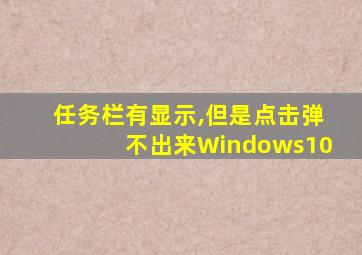 任务栏有显示,但是点击弹不出来Windows10